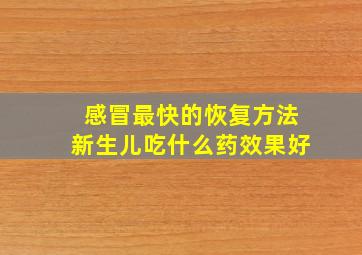 感冒最快的恢复方法
新生儿吃什么药效果好